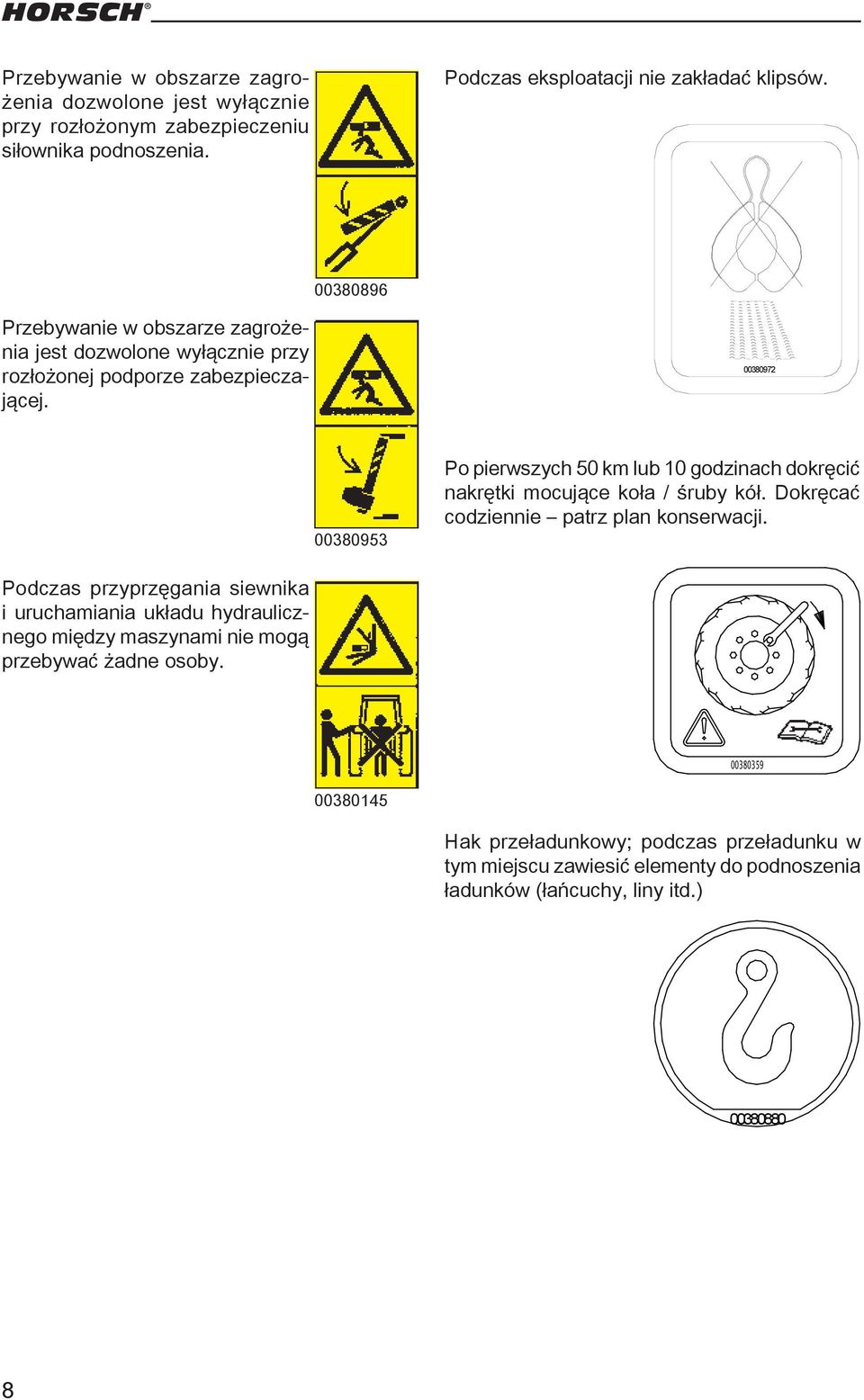 HORSCH®

Przebywanie w obszarze zagrożenia dozwolone jest wyłącznie przy rozłożonym zabezpieczeniu siłownika podnoszenia.

00380896

Przebywanie w obszarze zagrożenia jest dozwolone wyłącznie przy rozłożonej podporze zabezpieczającej.

00380953

Podczas przyprzęgania siewnika i uruchamiania układu hydraulicznego między maszynami nie mogą przebywać żadne osoby.

00380145

Podczas eksploatacji nie zakładać klipsów.

00380972

Po pierwszych 50 km lub 10 godzinach dokręcić nakrętki mocujące koła / śruby kół. Dokręcać codziennie – patrz plan konserwacji.

00380359

Hak przeładunkowy; podczas przeładunku w tym miejscu zawiesić elementy do podnoszenia ładunków (łańcuchy, liny itd.)

00380880

8